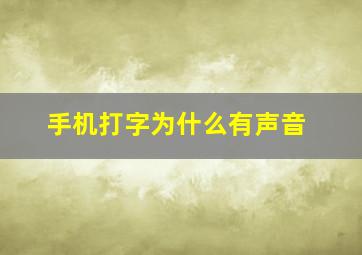 手机打字为什么有声音